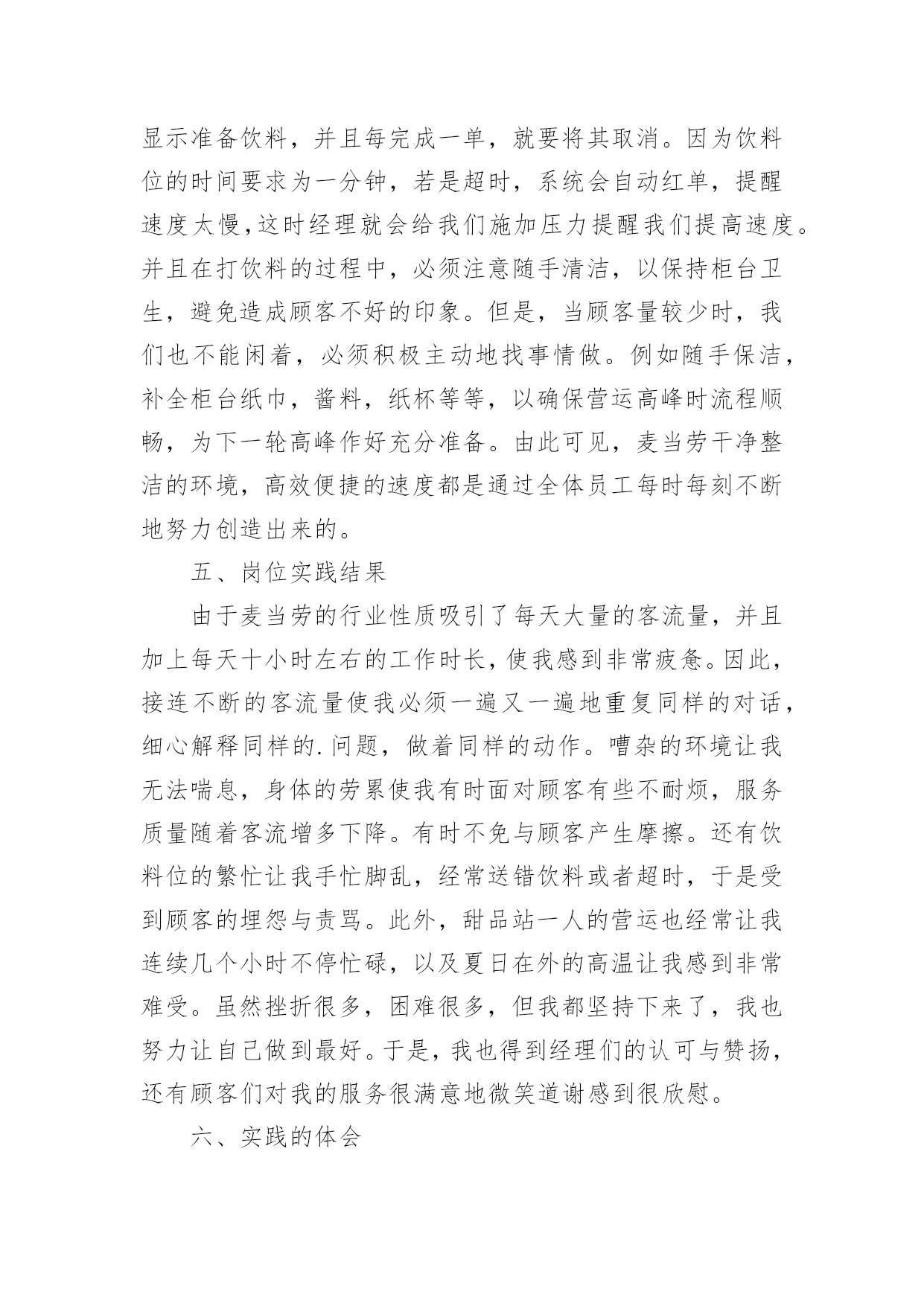 显示准备饮料，并且每完成一单，就要将其取消。因为饮料位的时间要求为一分钟，若是超时，系统会自动红单，提醒速度太慢,这时经理就会给我们施加压力提醒我们提高速度。并且在打饮料的过程中，必须注意随手清洁，以保持柜台卫生，避免造成顾客不好的印象。但是，当顾客量较少时，我们也不能闲着，必须积极主动地找事情做。例如随手保洁，补全柜台纸巾，酱料，纸杯等等，以确保营运高峰时流程顺畅，为下一轮高峰作好充分准备。由此可见，麦当劳干净整洁的环境，高效便捷的速度都是通过全体员工每时每刻不断地努力创造出来的。

五、岗位实践结果

由于麦当劳的行业性质吸引了每天大量的客流量，并且加上每天十小时左右的工作时长，使我感到非常疲惫。因此，接连不断的客流量使我必须一遍又一遍地重复同样的对话，细心解释同样的.问题，做着同样的动作。嘈杂的环境让我无法喘息，身体的劳累使我有时面对顾客有些不耐烦，服务质量随着客流增多下降。有时不免与顾客产生摩擦。还有饮料位的繁忙让我手忙脚乱，经常送错饮料或者超时，于是受到顾客的埋怨与责骂。此外，甜品站一人的营运也经常让我连续几个小时不停忙碌，以及夏日在外的高温让我感到非常难受。虽然挫折很多，困难很多，但我都坚持下来了，我也努力让自己做到最好。于是，我也得到经理们的认可与赞扬，还有顾客们对我的服务很满意地微笑道谢感到很欣慰。

六、实践的体会